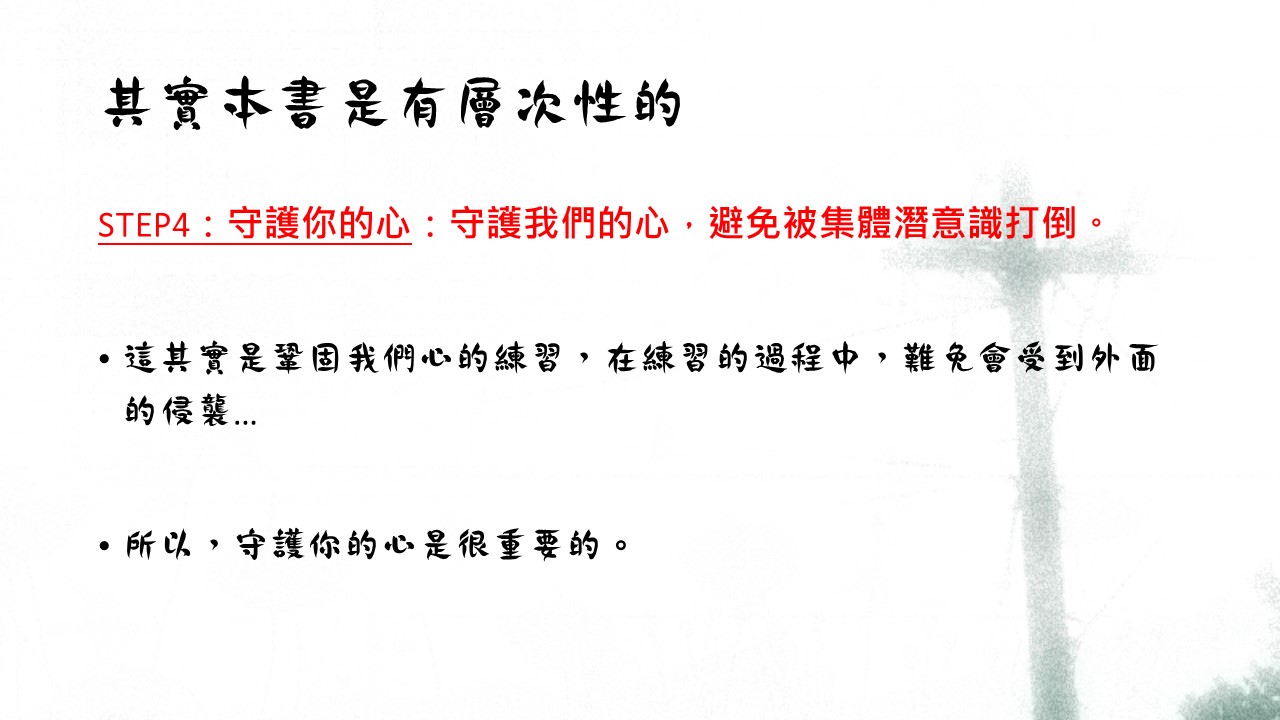 其實本書是有層次性的

STEP4：守護你的心：守護我們的心，避免被集體潛意識打倒。

• 這其實是鞏固我們心的練習，在練習的過程中，難免會受到外面的侵襲...

• 所以，守護你的心是很重要的。